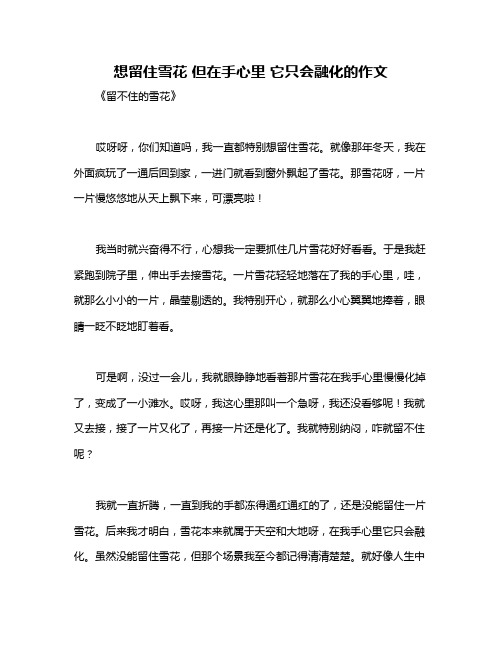 想留住雪花 但在手心里 它只会融化的作文

《留不住的雪花》

哎呀呀，你们知道吗，我一直都特别想留住雪花。就像那年冬天，我在外面疯玩了一通后回到家，一进门就看到窗外飘起了雪花。那雪花呀，一片一片慢悠悠地从天上飘下来，可漂亮啦！

我当时就兴奋得不行，心想我一定要抓住几片雪花好好看看。于是我赶紧跑到院子里，伸出手去接雪花。一片雪花轻轻地落在了我的手心里，哇，就那么小小的一片，晶莹剔透的。我特别开心，就那么小心翼翼地捧着，眼睛一眨不眨地盯着看。

可是啊，没过一会儿，我就眼睁睁地看着那片雪花在我手心里慢慢化掉了，变成了一小滩水。哎呀，我这心里那叫一个急呀，我还没看够呢！我就又去接，接了一片又化了，再接一片还是化了。我就特别纳闷，咋就留不住呢？

我就一直折腾，一直到我的手都冻得通红通红的了，还是没能留住一片雪花。后来我才明白，雪花本来就属于天空和大地呀，在我手心里它只会融化。虽然没能留住雪花，但那个场景我至今都记得清清楚楚。就好像人生中